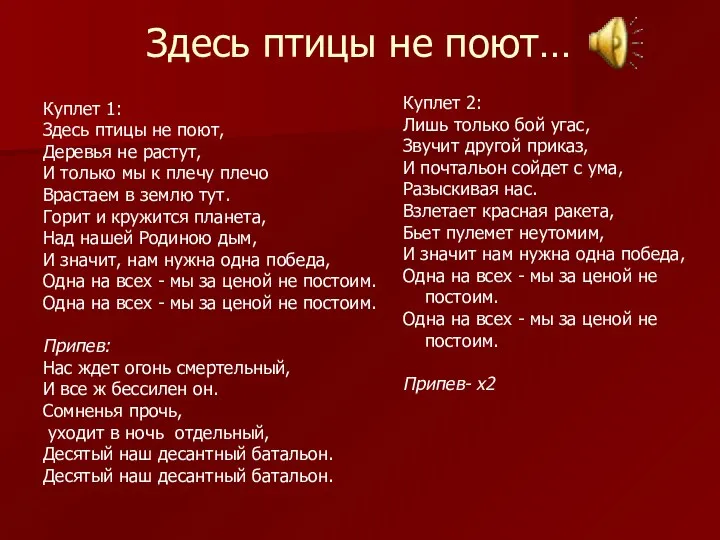 Здесь птицы не поют...

Куплет 1:
Здесь птицы не поют,
Деревья не растут,
И только мы к плечу плечо
Врастаем в землю тут.
Горит и кружится планета,
Над нашей Родиною дым,
И значит, нам нужна одна победа,
Одна на всех - мы за ценой не постоим.
Одна на всех - мы за ценой не постоим.

Припев:
Нас ждет огонь смертельный,
И все ж бессилен он.
Сомненья прочь,
уходит в ночь отдельный,
Десятый наш десантный батальон.
Десятый наш десантный батальон.

Куплет 2:
Лишь только бой угас,
Звучит другой приказ,
И почтальон сойдет с ума,
Разыскивая нас.
Взлетает красная ракета,
Бьет пулемет неутомим,
И значит нам нужна одна победа,
Одна на всех - мы за ценой не постоим.
Одна на всех - мы за ценой не постоим.

Припев- х2